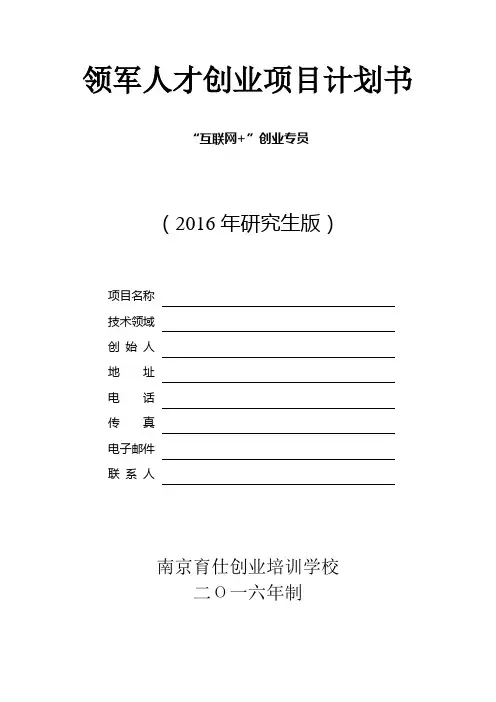 领军人才创业项目计划书

“互联网+”创业专员

（2016年研究生版）

项目名称

技术领域

创 始 人

地　　址

电　　话

传　　真

电子邮件

联 系 人

南京育仕创业培训学校
二〇一六年制